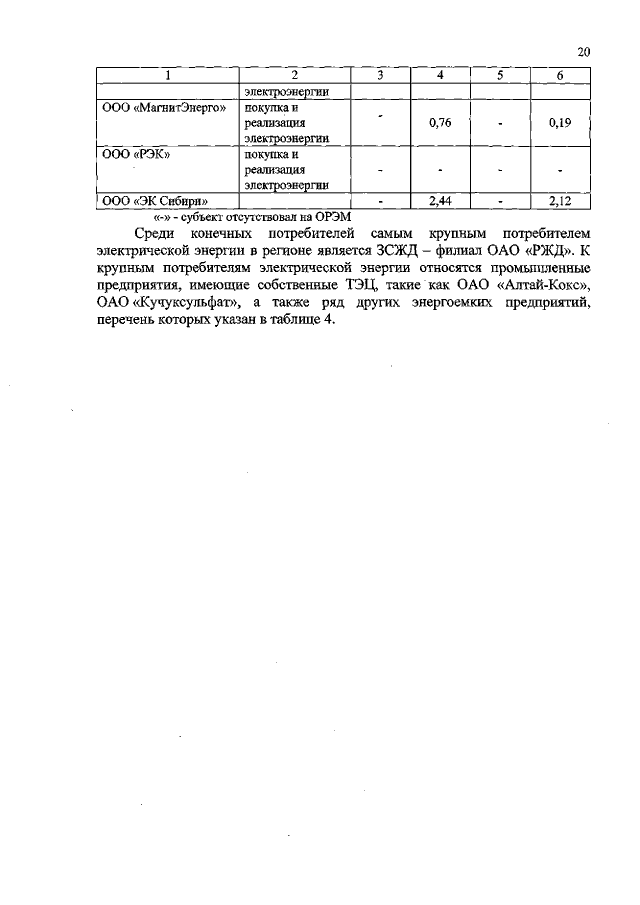 20

| 1 | 2 | 3 | 4 | 5 | 6 |
|---|---|---|---|---|---|
| | электроэнергии | | | | |
| ООО «МагнитЭнерго» | покупка и реализация электроэнергии | - | 0,76 | - | 0,19 |
| ООО «РЭК» | покупка и реализация электроэнергии | - | - | - | - |
| ООО «ЭК Сибири» | | - | 2,44 | - | 2,12 |

«-» - субъект отсутствовал на ОРЭМ

Среди конечных потребителей самым крупным потребителем электрической энергии в регионе является ЗСЖД – филиал ОАО «РЖД». К крупным потребителям электрической энергии относятся промышленные предприятия, имеющие собственные ТЭЦ, такие как ОАО «Алтай-Кокс», ОАО «Кучуксульфат», а также ряд других энергоемких предприятий, перечень которых указан в таблице 4.